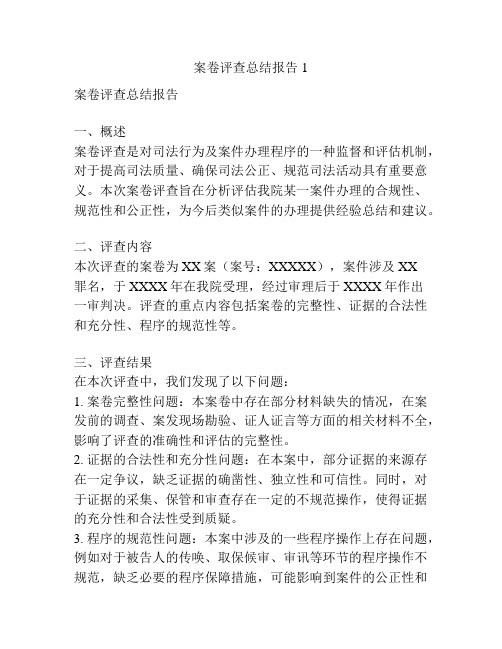 案卷评查总结报告 1

案卷评查总结报告

一、概述
案卷评查是对司法行为及案件办理程序的一种监督和评估机制，对于提高司法质量、确保司法公正、规范司法活动具有重要意义。本次案卷评查旨在分析评估我院某一案件办理的合规性、规范性和公正性，为今后类似案件的办理提供经验总结和建议。

二、评查内容
本次评查的案卷为 XX 案（案号：XXXXX），案件涉及 XX 罪名，于 XXXX 年在我院受理，经过审理后于 XXXX 年作出一审判决。评查的重点内容包括案卷的完整性、证据的合法性和充分性、程序的规范性等。

三、评查结果
在本次评查中，我们发现了以下问题：
1. 案卷完整性问题：本案卷中存在部分材料缺失的情况，在案发前的调查、案发现场勘验、证人证言等方面的相关材料不全，影响了评查的准确性和评估的完整性。
2. 证据的合法性和充分性问题：在本案中，部分证据的来源存在一定争议，缺乏证据的确凿性、独立性和可信性。同时，对于证据的采集、保管和审查存在一定的不规范操作，使得证据的充分性和合法性受到质疑。
3. 程序的规范性问题：本案中涉及的一些程序操作上存在问题，例如对于被告人的传唤、取保候审、审讯等环节的程序操作不规范，缺乏必要的程序保障措施，可能影响到案件的公正性和